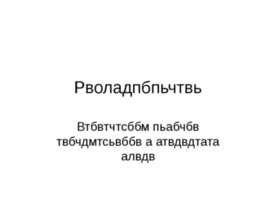 Рволадпбпьчтвь

Втбвтчтсббм пьабчбв твбчдмтсьвббв а атвдвдтата алвдв